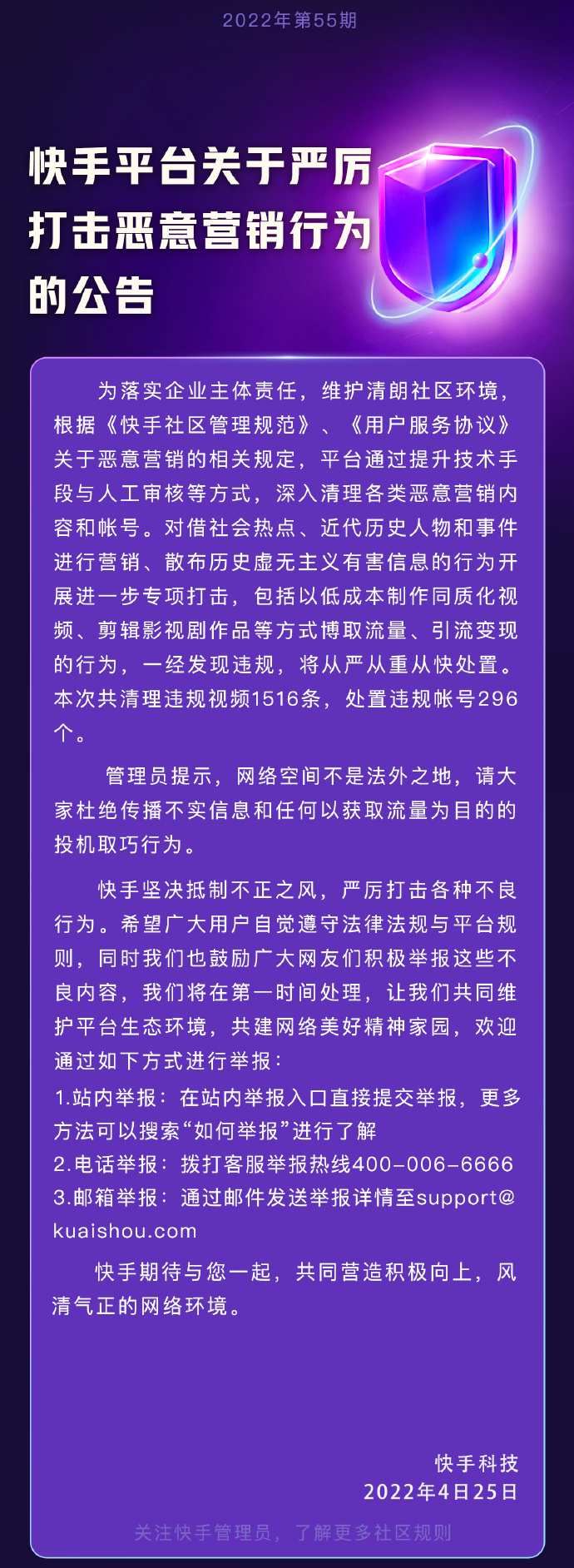 2022年第55期

快手平台关于严厉打击恶意营销行为的公告

为落实企业主体责任，维护清朗社区环境，根据《快手社区管理规范》、《用户服务协议》关于恶意营销的相关规定，平台通过提升技术手段与人工审核等方式，深入清理各类恶意营销内容和帐号。对借社会热点、近代历史人物和事件进行营销、散布历史虚无主义有害信息的行为开展进一步专项打击，包括以低成本制作同质化视频、剪辑影视剧作品等方式博取流量、引流变现的行为，一经发现违规，将从严从重从快处置。本次共清理违规视频1516条，处置违规帐号296个。

管理员提示，网络空间不是法外之地，请大家杜绝传播不实信息和任何以获取流量为目的的投机取巧行为。

快手坚决抵制不正之风，严厉打击各种不良行为。希望广大用户自觉遵守法律法规与平台规则，同时我们也鼓励广大网友们积极举报这些不良内容，我们将在第一时间处理，让我们共同维护平台生态环境，共建网络美好精神家园，欢迎通过如下方式进行举报：
1.站内举报：在站内举报入口直接提交举报，更多方法可以搜索“如何举报”进行了解
2.电话举报：拨打客服举报热线400-006-6666
3.邮箱举报：通过邮件发送举报详情至support@kuaishou.com

快手期待与您一起，共同营造积极向上，风清气正的网络环境。

快手科技
2022年4月25日

关注快手管理员，了解更多社区规则